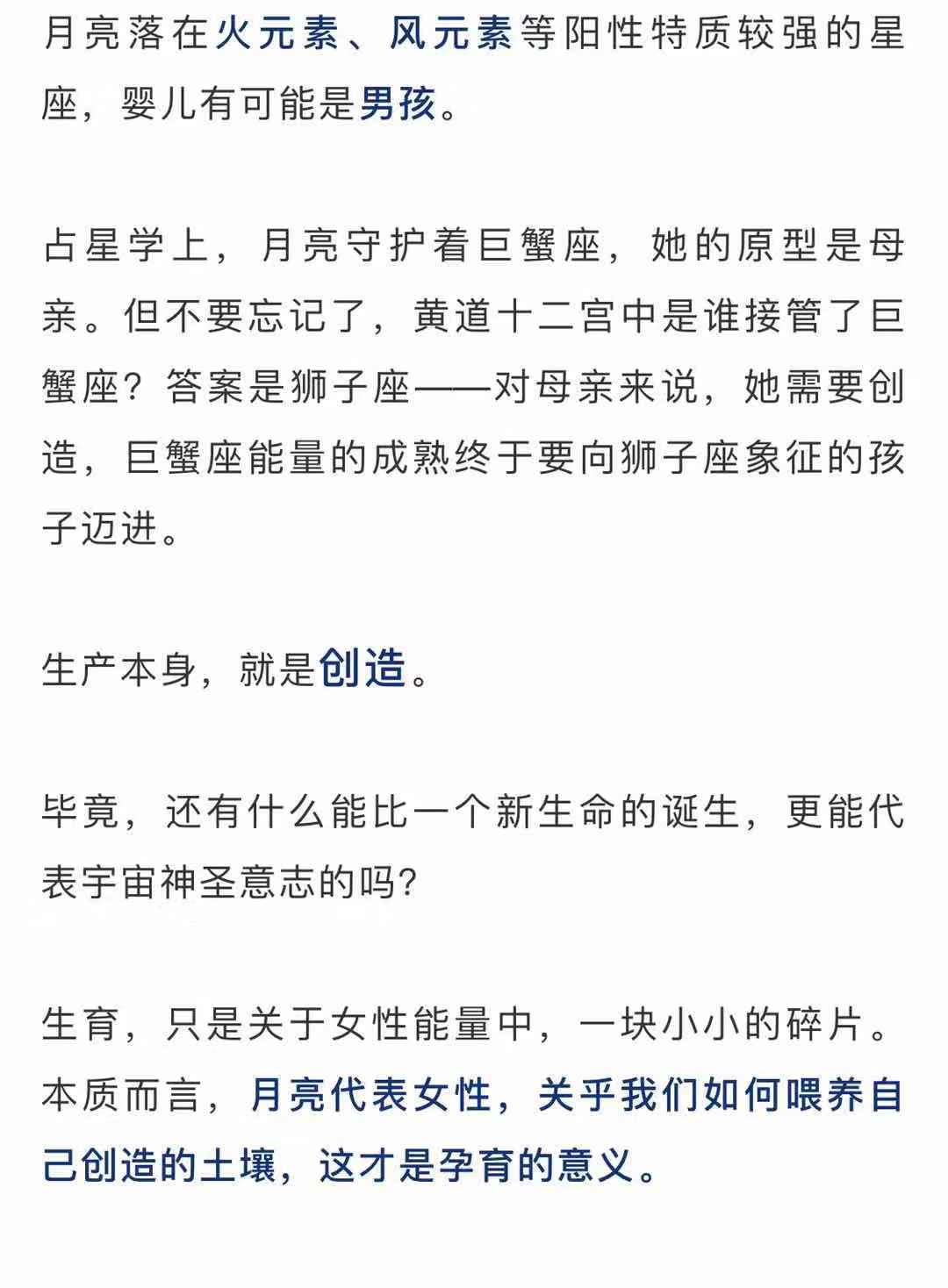 月亮落在火元素、风元素等阳性特质较强的星座，婴儿有可能是男孩。

占星学上，月亮守护着巨蟹座，她的原型是母亲。但不要忘记了，黄道十二宫中是谁接管了巨蟹座？答案是狮子座——对母亲来说，她需要创造，巨蟹座能量的成熟终于要向狮子座象征的孩子迈进。

生产本身，就是创造。

毕竟，还有什么能比一个新生命的诞生，更能代表宇宙神圣意志的吗?

生育，只是关于女性能量中，一块小小的碎片。本质而言，月亮代表女性，关乎我们如何喂养自己创造的土壤，这才是孕育的意义。